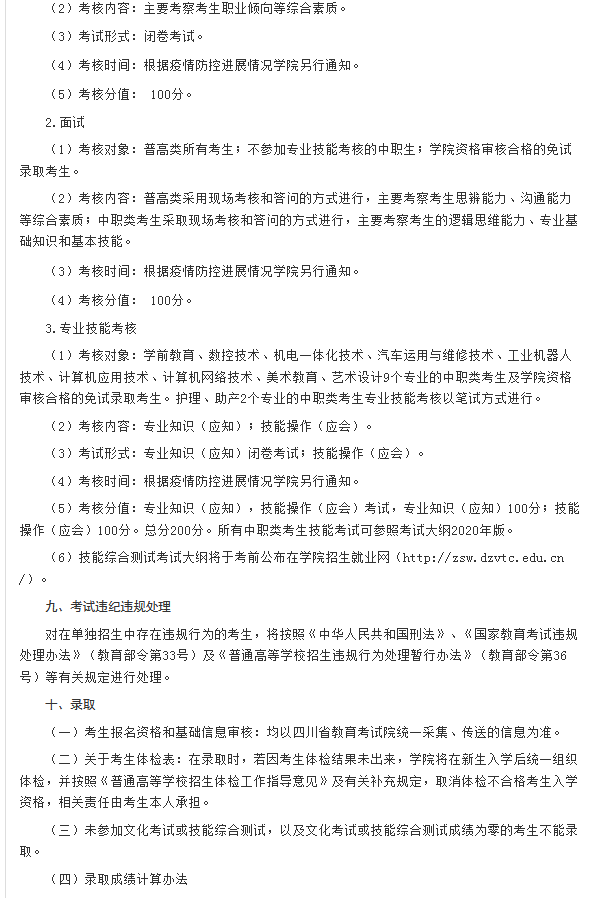 （2）考核内容：主要考察考生职业倾向等综合素质。

（3）考试形式：闭卷考试。

（4）考核时间：根据疫情防控进展情况学院另行通知。

（5）考核分值： 100分。

2.面试

（1）考核对象：普高类所有考生；不参加专业技能考核的中职生；学院资格审核合格的免试录取考生。

（2）考核内容：普高类采用现场考核和答问的方式进行，主要考察考生思辨能力、沟通能力等综合素质；中职类考生采取现场考核和答问的方式进行，主要考察考生的逻辑思维能力、专业基础知识和基本技能。

（3）考核时间：根据疫情防控进展情况学院另行通知。

（4）考核分值： 100分。

3.专业技能考核

（1）考核对象：学前教育、数控技术、机电一体化技术、汽车运用与维修技术、工业机器人技术、计算机应用技术、计算机网络技术、美术教育、艺术设计9个专业的中职类考生及学院资格审核合格的免试录取考生。护理、助产2个专业的中职类考生专业技能考核以笔试方式进行。

（2）考核内容：专业知识（应知）；技能操作（应会）。

（3）考试形式：专业知识（应知）闭卷考试；技能操作（应会）。

（4）考核时间：根据疫情防控进展情况学院另行通知。

（5）考核分值：专业知识（应知），技能操作（应会）考试，专业知识（应知）100分；技能操作（应会）100分。总分200分。所有中职类考生技能考试可参照考试大纲2020年版。

（6）技能综合测试考试大纲将于考前公布在学院招生就业网（http://zsw.dzvtc.edu.cn/）。

九、考试违纪违规处理

对在单独招生中存在违规行为的考生，将按照《中华人民共和国刑法》、《国家教育考试违规处理办法》（教育部令第33号）及《普通高等学校招生违规行为处理暂行办法》（教育部令第36号）等有关规定进行处理。

十、录取

（一）考生报名资格和基础信息审核：均以四川省教育考试院统一采集、传送的信息为准。

（二）关于考生体检表：在录取时，若因考生体检结果未出来，学院将在新生入学后统一组织体检，并按照《普通高等学校招生体检工作指导意见》及有关补充规定，取消体检不合格考生入学资格，相关责任由考生本人承担。

（三）未参加文化考试或技能综合测试，以及文化考试或技能综合测试成绩为零的考生不能录取。

（四）录取成绩计算办法